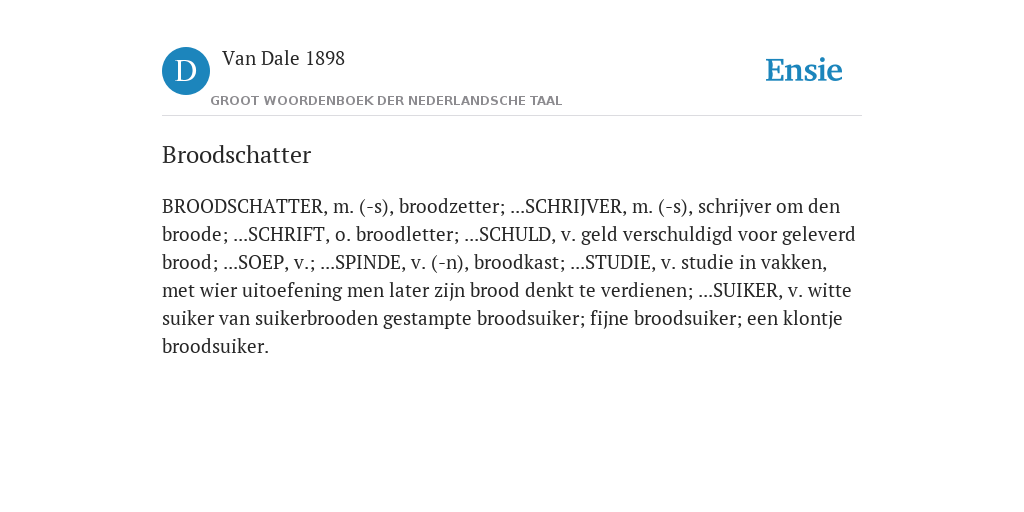 D

Van Dale 1898

GROOT WOORDENBOEK DER NEDERLANDSCHE TAAL

Ensie

Broodschatter

BROODSCHATTER, m. (-s), broodzetter; ...SCHRIJVER, m. (-s), schrijver om den broode; ...SCHRIFT, o. broodletter; ...SCHULD, v. geld verschuldigd voor geleverd brood; ...SOEP, v.; ...SPINDE, v. (-n), broodkast; ...STUDIE, v. studie in vakken, met wier uitoefening men later zijn brood denkt te verdienen; ...SUIKER, v. witte suiker van suikerbrooden gestampte broodsuiker; fijne broodsuiker; een klontje broodsuiker.